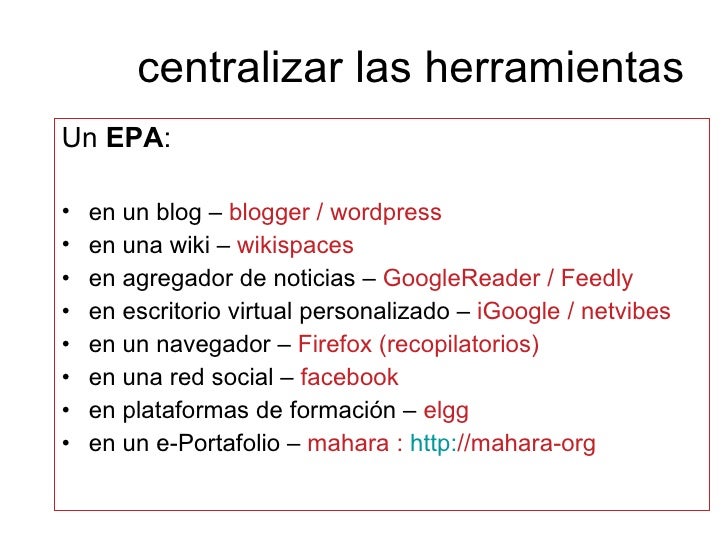 centralizar las herramientas

Un EPA:

• en un blog – blogger / wordpress
• en una wiki – wikispaces
• en agregador de noticias – GoogleReader / Feedly
• en escritorio virtual personalizado – iGoogle / netvibes
• en un navegador – Firefox (recopilatorios)
• en una red social – facebook
• en plataformas de formación – elgg
• en un e-Portafolio – mahara : http://mahara-org